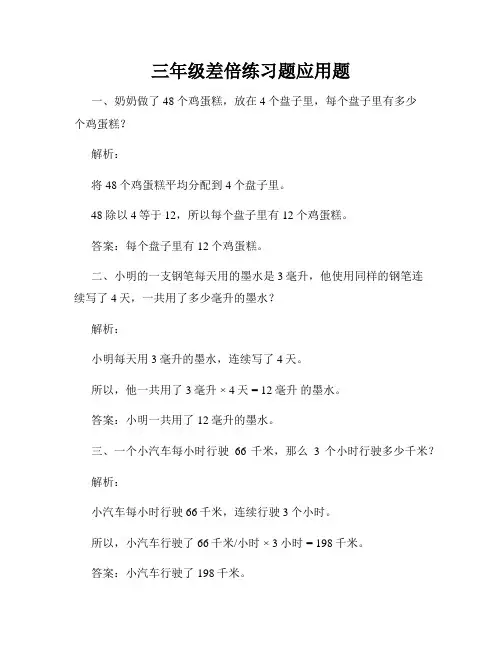 三年级差倍练习题应用题

一、奶奶做了 48 个鸡蛋糕，放在 4 个盘子里，每个盘子里有多少个鸡蛋糕？

解析：

将 48 个鸡蛋糕平均分配到 4 个盘子里。

48 除以 4 等于 12，所以每个盘子里有 12 个鸡蛋糕。

答案：每个盘子里有 12 个鸡蛋糕。

二、小明的一支钢笔每天用的墨水是 3 毫升，他使用同样的钢笔连续写了 4 天，一共用了多少毫升的墨水？

解析：

小明每天用 3 毫升的墨水，连续写了 4 天。

所以，他一共用了 3 毫升 × 4 天 = 12 毫升 的墨水。

答案：小明一共用了 12 毫升的墨水。

三、一个小汽车每小时行驶 66 千米，那么 3 个小时行驶多少千米？

解析：

小汽车每小时行驶 66 千米，连续行驶 3 个小时。

所以，小汽车行驶了 66 千米/小时 × 3 小时 = 198 千米。

答案：小汽车行驶了 198 千米。